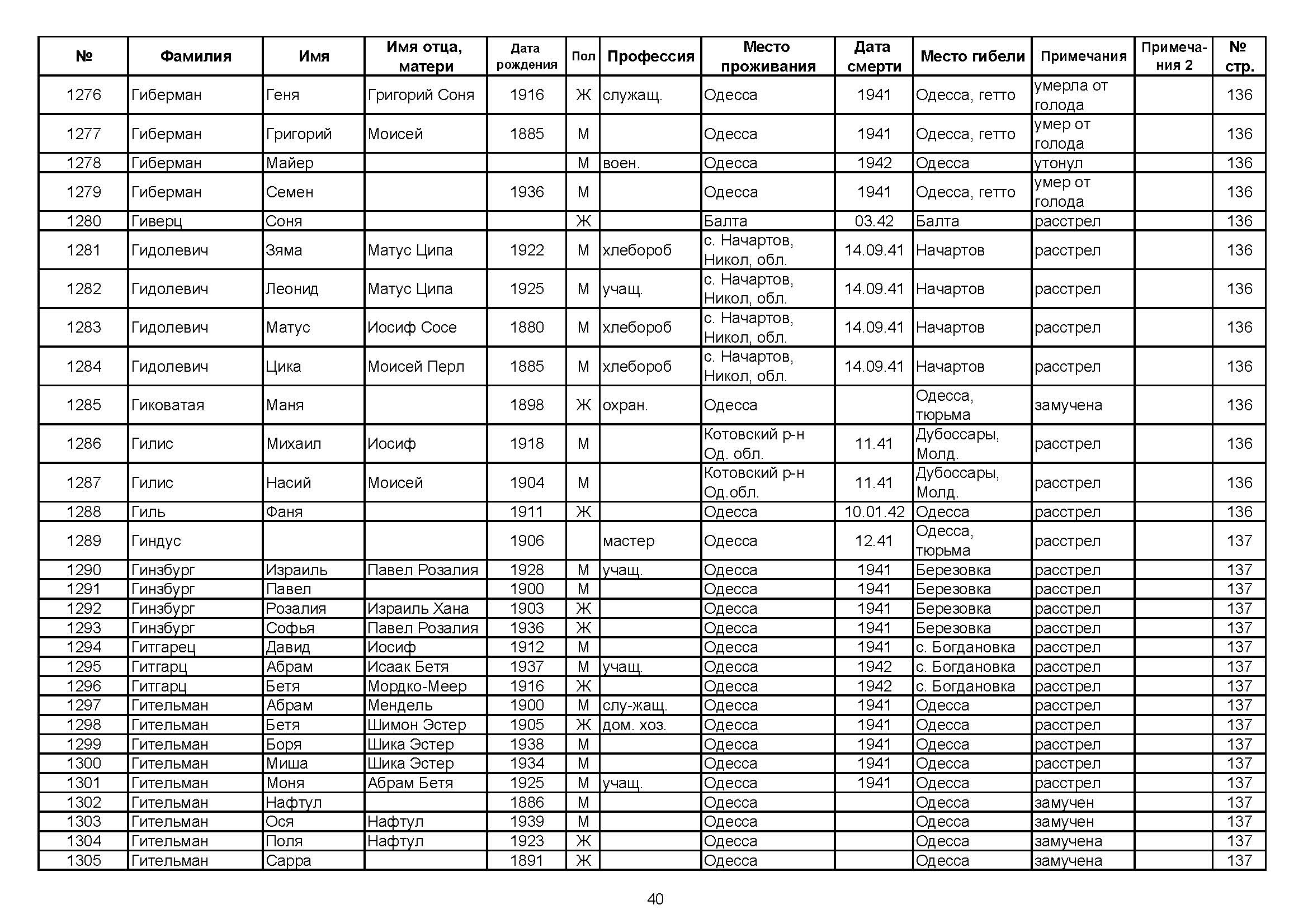 | № | Фамилия | Имя | Имя отца, матери | Дата рождения | Пол | Профессия | Место проживания | Дата смерти | Место гибели | Примечания | Примечания 2 | № стр. |
|---|---|---|---|---|---|---|---|---|---|---|---|---|
| 1276 | Гиберман | Геня | Григорий Соня | 1916 | Ж | служащ. | Одесса | 1941 | Одесса, гетто | умерла от голода | | 136 |
| 1277 | Гиберман | Григорий | Моисей | 1885 | М | | Одесса | 1941 | Одесса, гетто | умер от голода | | 136 |
| 1278 | Гиберман | Майер | | | М | воен. | Одесса | 1942 | Одесса | утонул | | 136 |
| 1279 | Гиберман | Семен | | 1936 | М | | Одесса | 1941 | Одесса, гетто | умер от голода | | 136 |
| 1280 | Гиверц | Соня | | | Ж | | Балта | 03.42 | Балта | расстрел | | 136 |
| 1281 | Гидолевич | Зяма | Матус Ципа | 1922 | М | хлебороб | с. Начартов, Никол, обл. | 14.09.41 | Начартов | расстрел | | 136 |
| 1282 | Гидолевич | Леонид | Матус Ципа | 1925 | М | учащ. | с. Начартов, Никол, обл. | 14.09.41 | Начартов | расстрел | | 136 |
| 1283 | Гидолевич | Матус | Иосиф Сосе | 1880 | М | хлебороб | с. Начартов, Никол, обл. | 14.09.41 | Начартов | расстрел | | 136 |
| 1284 | Гидолевич | Цика | Моисей Перл | 1885 | М | хлебороб | с. Начартов, Никол, обл. | 14.09.41 | Начартов | расстрел | | 136 |
| 1285 | Гиковатая | Маня | | 1898 | Ж | охран. | Одесса | | Одесса, тюрьма | замучена | | 136 |
| 1286 | Гилис | Михаил | Иосиф | 1918 | М | | Котовский р-н Од. обл. | 11.41 | Дубоссары, Молд. | расстрел | | 136 |
| 1287 | Гилис | Насий | Моисей | 1904 | М | | Котовский р-н Од.обл. | 11.41 | Дубоссары, Молд. | расстрел | | 136 |
| 1288 | Гиль | Фаня | | 1911 | Ж | | Одесса | 10.01.42 | Одесса | расстрел | | 136 |
| 1289 | Гиндус | | | 1906 | | мастер | Одесса | 12.41 | Одесса, тюрьма | расстрел | | 137 |
| 1290 | Гинзбург | Израиль | Павел Розалия | 1928 | М | учащ. | Одесса | 1941 | Березовка | расстрел | | 137 |
| 1291 | Гинзбург | Павел | | 1900 | М | | Одесса | 1941 | Березовка | расстрел | | 137 |
| 1292 | Гинзбург | Розалия | Израиль Хана | 1903 | Ж | | Одесса | 1941 | Березовка | расстрел | | 137 |
| 1293 | Гинзбург | Софья | Павел Розалия | 1936 | Ж | | Одесса | 1941 | Березовка | расстрел | | 137 |
| 1294 | Гитгарец | Давид | Иосиф | 1912 | М | | Одесса | 1941 | с. Богдановка | расстрел | | 137 |
| 1295 | Гитгарц | Абрам | Исаак Бетя | 1937 | М | учащ. | Одесса | 1942 | с. Богдановка | расстрел | | 137 |
| 1296 | Гитгарц | Бетя | Мордко-Меер | 1916 | Ж | | Одесса | 1942 | с. Богдановка | расстрел | | 137 |
| 1297 | Гительман | Абрам | Мендель | 1900 | М | слу-жащ. | Одесса | 1941 | Одесса | расстрел | | 137 |
| 1298 | Гительман | Бетя | Шимон Эстер | 1905 | Ж | дом. хоз. | Одесса | 1941 | Одесса | расстрел | | 137 |
| 1299 | Гительман | Боря | Шика Эстер | 1938 | М | | Одесса | 1941 | Одесса | расстрел | | 137 |
| 1300 | Гительман | Миша | Шика Эстер | 1934 | М | | Одесса | 1941 | Одесса | расстрел | | 137 |
| 1301 | Гительман | Моня | Абрам Бетя | 1925 | М | учащ. | Одесса | 1941 | Одесса | расстрел | | 137 |
| 1302 | Гительман | Нафтул | | 1886 | М | | Одесса | | Одесса | замучен | | 137 |
| 1303 | Гительман | Ося | Нафтул | 1939 | М | | Одесса | | Одесса | замучен | | 137 |
| 1304 | Гительман | Поля | Нафтул | 1923 | Ж | | Одесса | | Одесса | замучена | | 137 |
| 1305 | Гительман | Сарра | | 1891 | Ж | | Одесса | | Одесса | замучена | | 137 |

40